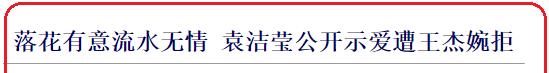 落花有意流水无情 袁洁莹公开示爱遭王杰婉拒